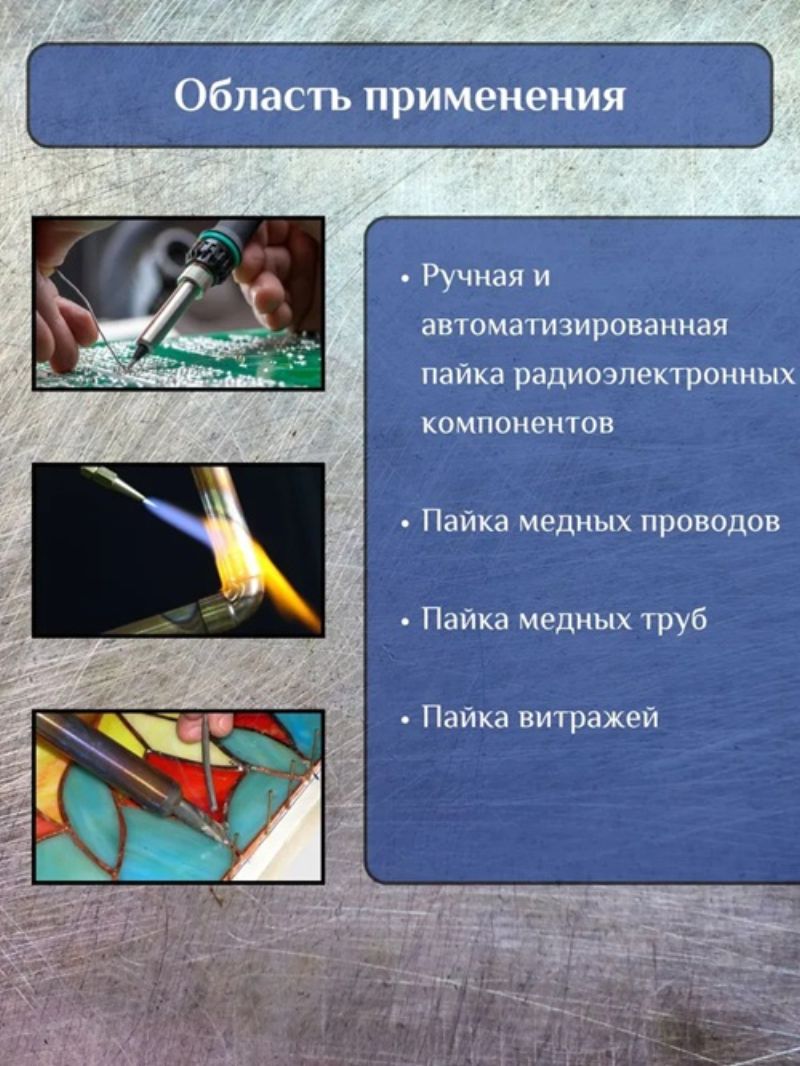 Область применения

• Ручная и автоматизированная пайка радиоэлектронных компонентов

• Пайка медных проводов

• Пайка медных труб

• Пайка витражей